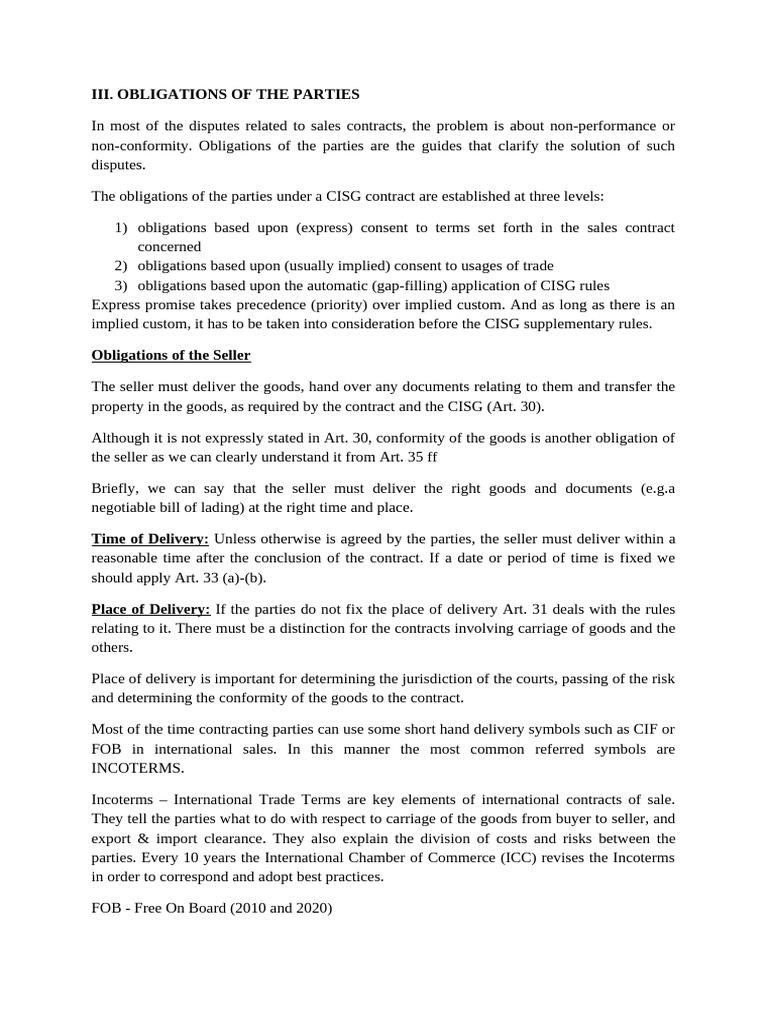 III. OBLIGATIONS OF THE PARTIES

In most of the disputes related to sales contracts, the problem is about non-performance or non-conformity. Obligations of the parties are the guides that clarify the solution of such disputes.

The obligations of the parties under a CISG contract are established at three levels:

1) obligations based upon (express) consent to terms set forth in the sales contract concerned
2) obligations based upon (usually implied) consent to usages of trade
3) obligations based upon the automatic (gap-filling) application of CISG rules

Express promise takes precedence (priority) over implied custom. And as long as there is an implied custom, it has to be taken into consideration before the CISG supplementary rules.

Obligations of the Seller

The seller must deliver the goods, hand over any documents relating to them and transfer the property in the goods, as required by the contract and the CISG (Art. 30).

Although it is not expressly stated in Art. 30, conformity of the goods is another obligation of the seller as we can clearly understand it from Art. 35 ff

Briefly, we can say that the seller must deliver the right goods and documents (e.g.a negotiable bill of lading) at the right time and place.

Time of Delivery: Unless otherwise is agreed by the parties, the seller must deliver within a reasonable time after the conclusion of the contract. If a date or period of time is fixed we should apply Art. 33 (a)-(b).

Place of Delivery: If the parties do not fix the place of delivery Art. 31 deals with the rules relating to it. There must be a distinction for the contracts involving carriage of goods and the others.

Place of delivery is important for determining the jurisdiction of the courts, passing of the risk and determining the conformity of the goods to the contract.

Most of the time contracting parties can use some short hand delivery symbols such as CIF or FOB in international sales. In this manner the most common referred symbols are INCOTERMS.

Incoterms – International Trade Terms are key elements of international contracts of sale. They tell the parties what to do with respect to carriage of the goods from buyer to seller, and export & import clearance. They also explain the division of costs and risks between the parties. Every 10 years the International Chamber of Commerce (ICC) revises the Incoterms in order to correspond and adopt best practices.

FOB - Free On Board (2010 and 2020)